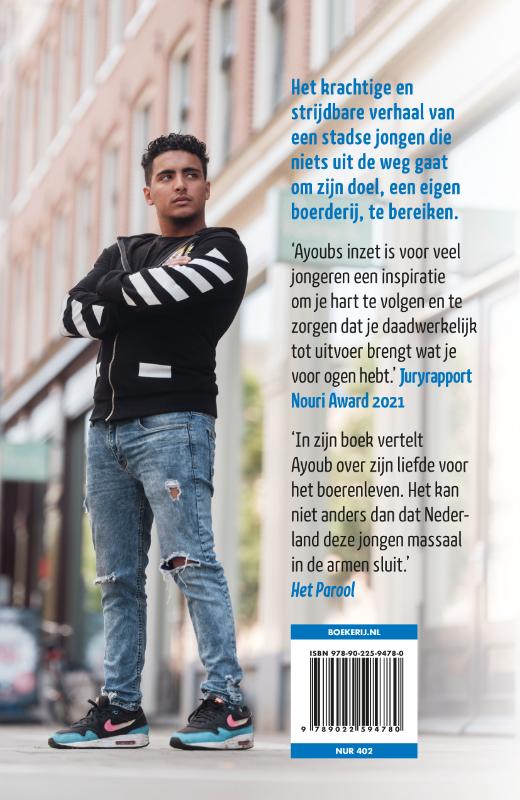 Het krachtige en strijdbare verhaal van een stadse jongen die niets uit de weg gaat om zijn doel, een eigen boerderij, te bereiken.

'Ayoubs inzet is voor veel jongeren een inspiratie om je hart te volgen en te zorgen dat je daadwerkelijk tot uitvoer brengt wat je voor ogen hebt.' Juryrapport Nouri Award 2021

'In zijn boek vertelt Ayoub over zijn liefde voor het boerenleven. Het kan niet anders dan dat Nederland deze jongen massaal in de armen sluit.' Het Parool

BOEKERIJ.NL

ISBN 978-90-225-9478-0

9 789022 594780

NUR 402